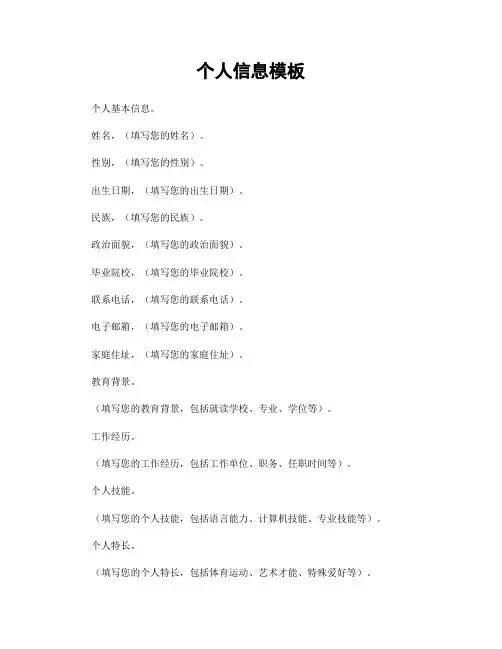 个人信息模板

个人基本信息。

姓名，（填写您的姓名）。

性别，（填写您的性别）。

出生日期，（填写您的出生日期）。

民族，（填写您的民族）。

政治面貌，（填写您的政治面貌）。

毕业院校，（填写您的毕业院校）。

联系电话，（填写您的联系电话）。

电子邮箱，（填写您的电子邮箱）。

家庭住址，（填写您的家庭住址）。

教育背景。

（填写您的教育背景，包括就读学校、专业、学位等）。

工作经历。

（填写您的工作经历，包括工作单位、职务、任职时间等）。

个人技能。

（填写您的个人技能，包括语言能力、计算机技能、专业技能等）。

个人特长。

（填写您的个人特长，包括体育运动、艺术才能、特殊爱好等）。